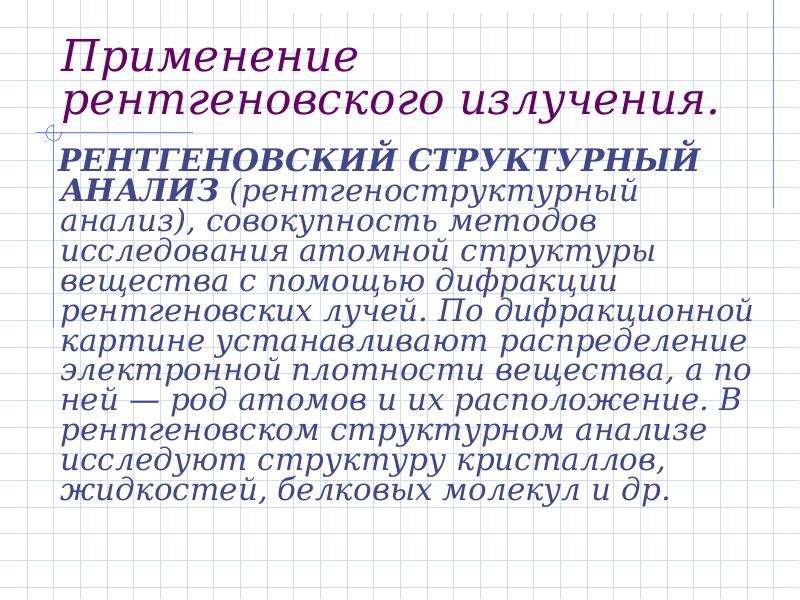 Применение рентгеновского излучения.

РЕНТГЕНОВСКИЙ СТРУКТУРНЫЙ АНАЛИЗ (рентгеноструктурный анализ), совокупность методов исследования атомной структуры вещества с помощью дифракции рентгеновских лучей. По дифракционной картине устанавливают распределение электронной плотности вещества, а по ней — род атомов и их расположение. В рентгеновском структурном анализе исследуют структуру кристаллов, жидкостей, белковых молекул и др.